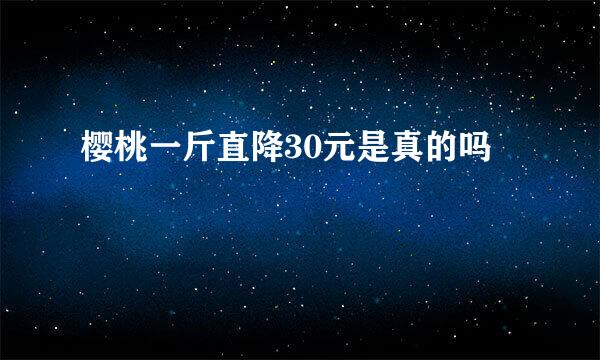 樱桃一斤直降30元是真的吗